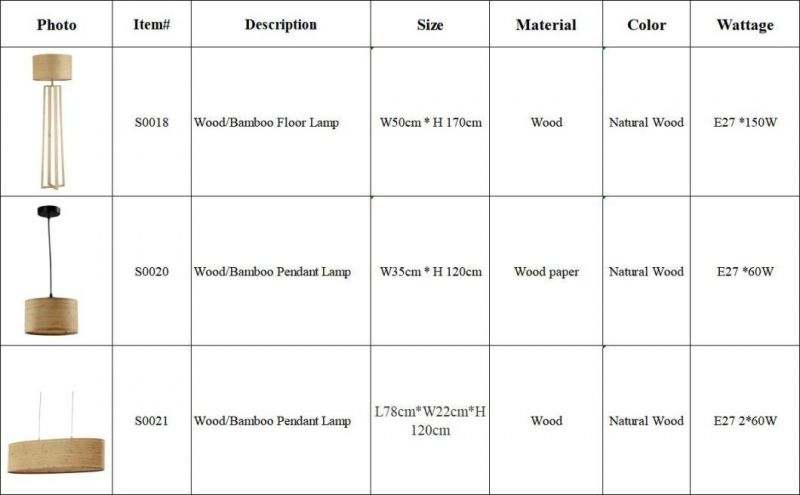 | Photo | Item# | Description | Size | Material | Color | Wattage |
|---|---|---|---|---|---|---|
| | S0018 | Wood/Bamboo Floor Lamp | W50cm * H 170cm | Wood | Natural Wood | E27 *150W |
| | S0020 | Wood/Bamboo Pendant Lamp | W35cm * H 120cm | Wood paper | Natural Wood | E27 *60W |
| | S0021 | Wood/Bamboo Pendant Lamp | L78cm*W22cm*H 120cm | Wood | Natural Wood | E27 2*60W |